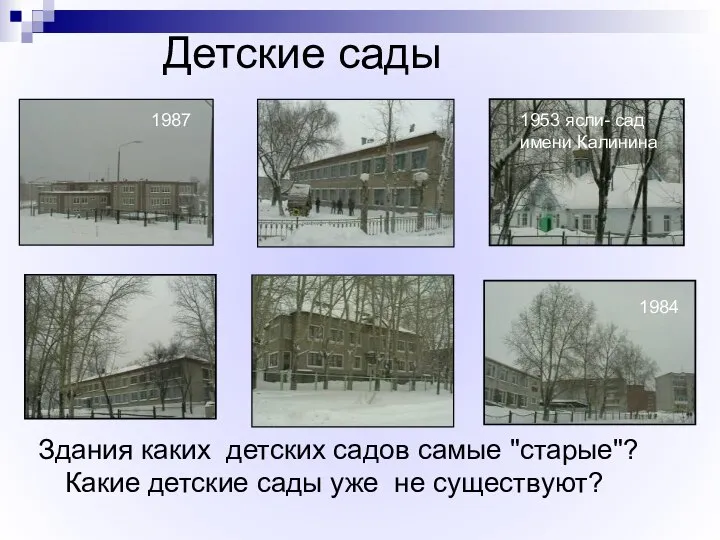 Детские сады

1987

1953 ясли- сад имени Калинина

1984

Здания каких детских садов самые "старые"?
Какие детские сады уже не существуют?